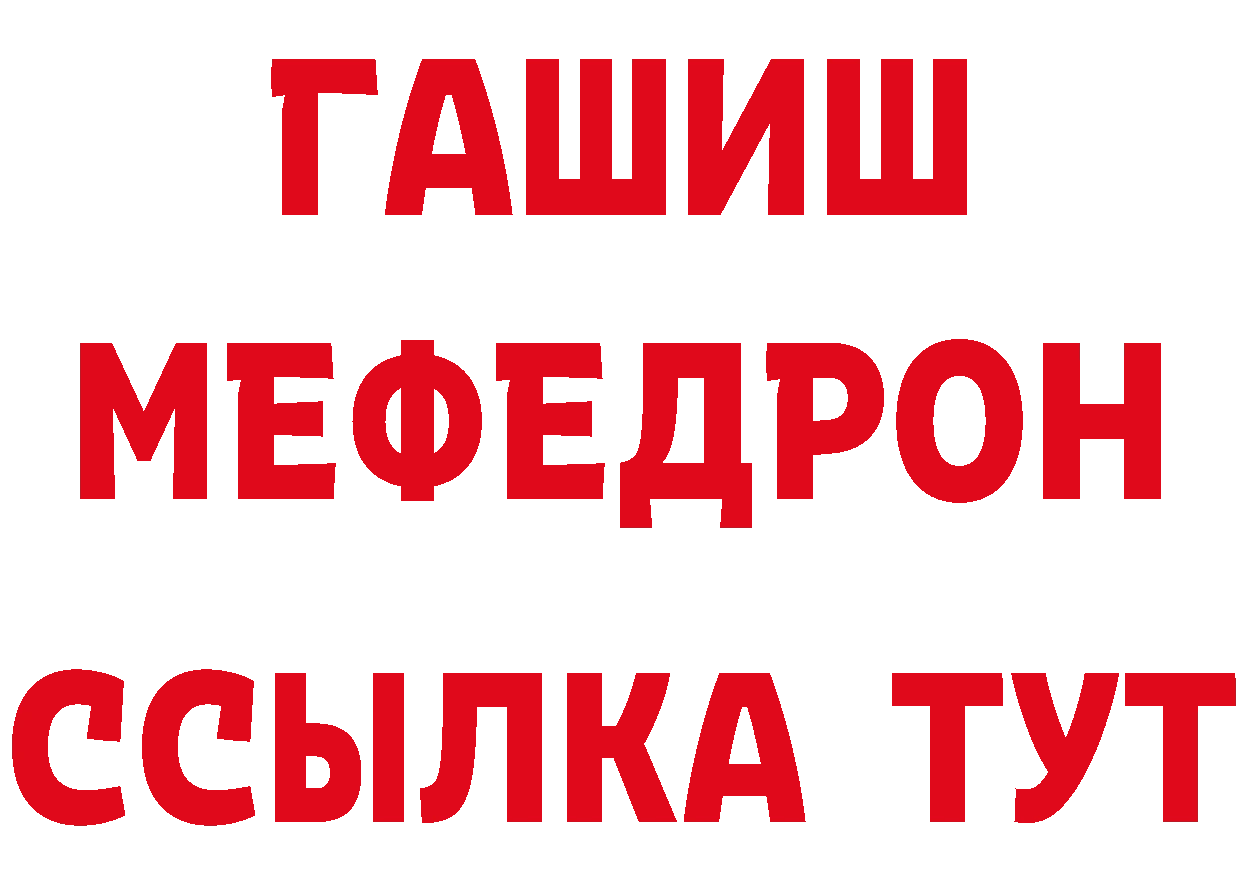 ГАШИШ
МЕФЕДРОН
ССЫЛКА ТУТ